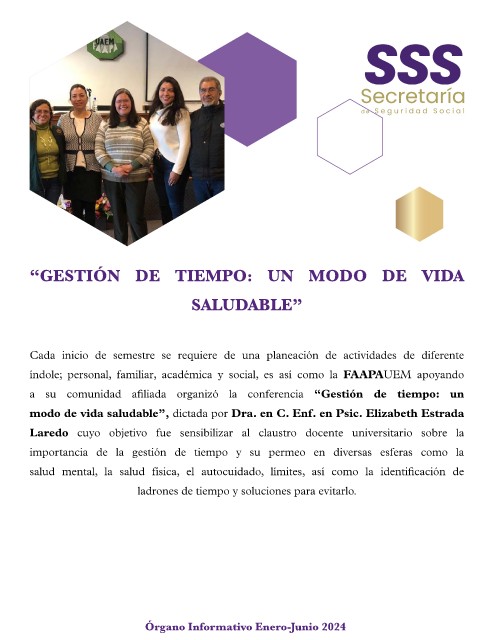 SSS
Secretaría
de Seguridad Social

"GESTIÓN DE TIEMPO: UN MODO DE VIDA SALUDABLE"

Cada inicio de semestre se requiere de una planeación de actividades de diferente índole; personal, familiar, académica y social, es así como la FAAPAUEM apoyando a su comunidad afiliada organizó la conferencia "Gestión de tiempo: un modo de vida saludable", dictada por Dra. en C. Enf. en Psic. Elizabeth Estrada Laredo cuyo objetivo fue sensibilizar al claustro docente universitario sobre la importancia de la gestión de tiempo y su permeo en diversas esferas como la salud mental, la salud física, el autocuidado, límites, así como la identificación de ladrones de tiempo y soluciones para evitarlo.

Órgano Informativo Enero-Junio 2024